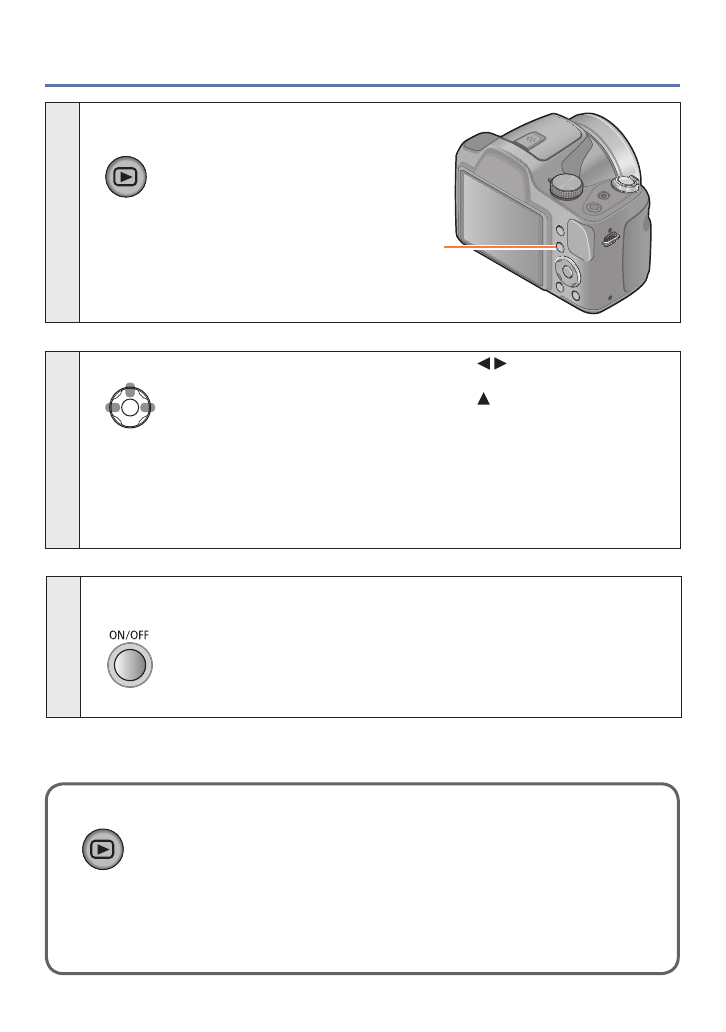 ON/OFF